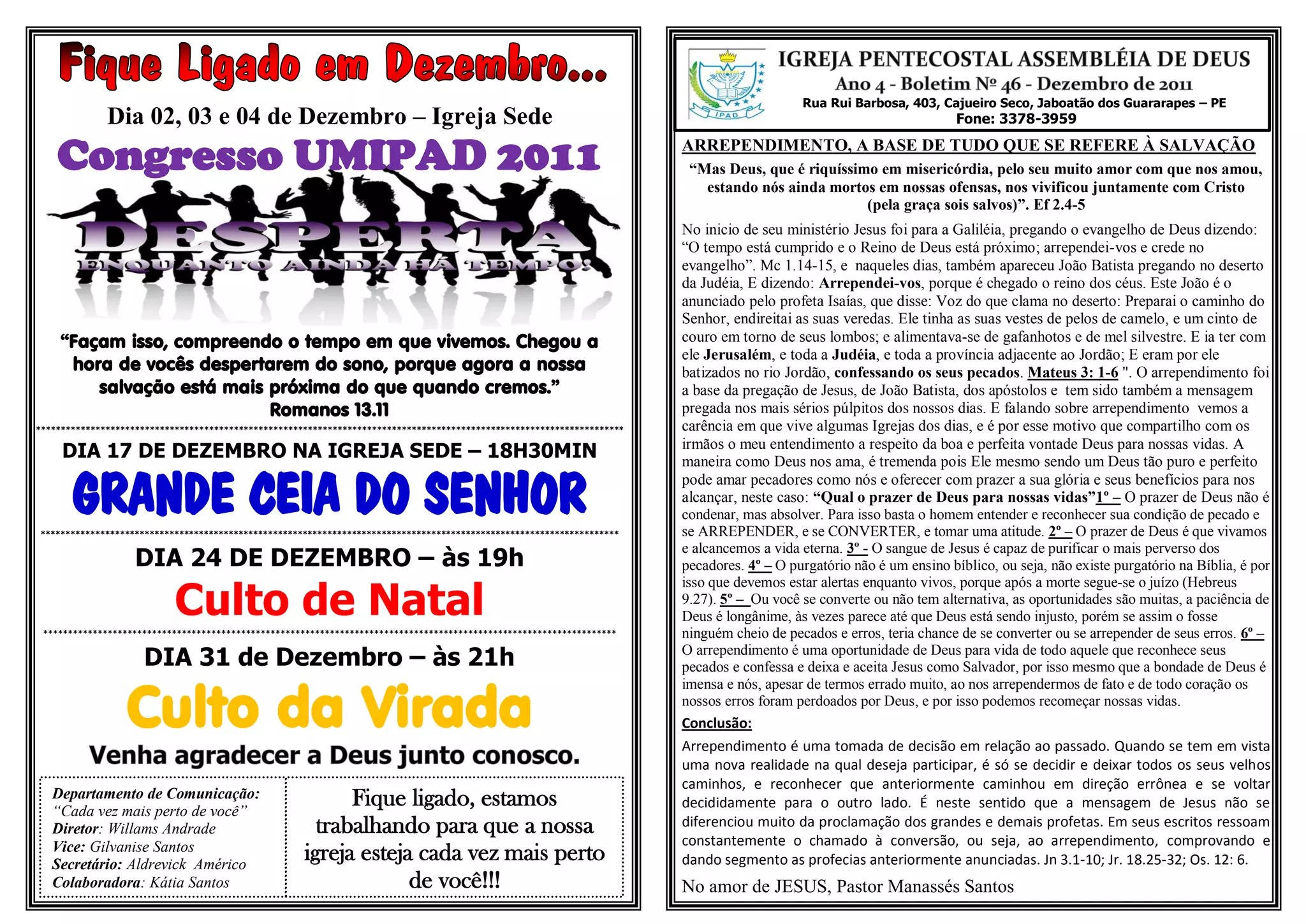 Fique Ligado em Dezembro...

Dia 02, 03 e 04 de Dezembro – Igreja Sede

Congresso UMIPAD 2011

DESPERTA

ENQUANTO AINDA HÁ TEMPO!

"Façam isso, compreendo o tempo em que vivemos. Chegou a hora de vocês despertarem do sono, porque agora a nossa salvação está mais próxima do que quando cremos." Romanos 13.11

DIA 17 DE DEZEMBRO NA IGREJA SEDE – 18H30MIN

GRANDE CEIA DO SENHOR

DIA 24 DE DEZEMBRO – às 19h

Culto de Natal

DIA 31 de Dezembro – às 21h

Culto da Virada

Venha agradecer a Deus junto conosco.

Departamento de Comunicação:
"Cada vez mais perto de você"
Diretor: Willams Andrade
Vice: Gilvanise Santos
Secretário: Aldrevick Américo
Colaboradora: Kátia Santos

Fique ligado, estamos trabalhando para que a nossa igreja esteja cada vez mais perto de você!!!

IPAD

IGREJA PENTECOSTAL ASSEMBLÉIA DE DEUS
Ano 4 - Boletim Nº 46 - Dezembro de 2011
Rua Rui Barbosa, 403, Cajueiro Seco, Jaboatão dos Guararapes – PE
Fone: 3378-3959

ARREPENDIMENTO, A BASE DE TUDO QUE SE REFERE À SALVAÇÃO

"Mas Deus, que é riquíssimo em misericórdia, pelo seu muito amor com que nos amou, estando nós ainda mortos em nossas ofensas, nos vivificou juntamente com Cristo (pela graça sois salvos)". Ef 2.4-5

No inicio de seu ministério Jesus foi para a Galiléia, pregando o evangelho de Deus dizendo: "O tempo está cumprido e o Reino de Deus está próximo; arrependei-vos e crede no evangelho". Mc 1.14-15, e naqueles dias, também apareceu João Batista pregando no deserto da Judéia, E dizendo: Arrependei-vos, porque é chegado o reino dos céus. Este João é o anunciado pelo profeta Isaías, que disse: Voz do que clama no deserto: Preparai o caminho do Senhor, endireitai as suas veredas. Ele tinha as suas vestes de pelos de camelo, e um cinto de couro em torno de seus lombos; e alimentava-se de gafanhotos e de mel silvestre. E ia ter com ele Jerusalém, e toda a Judéia, e toda a província adjacente ao Jordão; E eram por ele batizados no rio Jordão, confessando os seus pecados. Mateus 3: 1-6 ". O arrependimento foi a base da pregação de Jesus, de João Batista, dos apóstolos e tem sido também a mensagem pregada nos mais sérios púlpitos dos nossos dias. E falando sobre arrependimento vemos a carência em que vive algumas Igrejas dos dias, e é por esse motivo que compartilho com os irmãos o meu entendimento a respeito da boa e perfeita vontade Deus para nossas vidas. A maneira como Deus nos ama, é tremenda pois Ele mesmo sendo um Deus tão puro e perfeito pode amar pecadores como nós e oferecer com prazer a sua glória e seus benefícios para nos alcançar, neste caso: "Qual o prazer de Deus para nossas vidas"1º – O prazer de Deus não é condenar, mas absolver. Para isso basta o homem entender e reconhecer sua condição de pecado e se ARREPENDER, e se CONVERTER, e tomar uma atitude. 2º – O prazer de Deus é que vivamos e alcancemos a vida eterna. 3º - O sangue de Jesus é capaz de purificar o mais perverso dos pecadores. 4º – O purgatório não é um ensino bíblico, ou seja, não existe purgatório na Bíblia, é por isso que devemos estar alertas enquanto vivos, porque após a morte segue-se o juízo (Hebreus 9.27). 5º – Ou você se converte ou não tem alternativa, as oportunidades são muitas, a paciência de Deus é longânime, às vezes parece até que Deus está sendo injusto, porém se assim o fosse ninguém cheio de pecados e erros, teria chance de se converter ou se arrepender de seus erros. 6º – O arrependimento é uma oportunidade de Deus para vida de todo aquele que reconhece seus pecados e confessa e deixa e aceita Jesus como Salvador, por isso mesmo que a bondade de Deus é imensa e nós, apesar de termos errado muito, ao nos arrependermos de fato e de todo coração os nossos erros foram perdoados por Deus, e por isso podemos recomeçar nossas vidas.

Conclusão:

Arrependimento é uma tomada de decisão em relação ao passado. Quando se tem em vista uma nova realidade na qual deseja participar, é só se decidir e deixar todos os seus velhos caminhos, e reconhecer que anteriormente caminhou em direção errônea e se voltar decididamente para o outro lado. É neste sentido que a mensagem de Jesus não se diferenciou muito da proclamação dos grandes e demais profetas. Em seus escritos ressoam constantemente o chamado à conversão, ou seja, ao arrependimento, comprovando e dando segmento as profecias anteriormente anunciadas. Jn 3.1-10; Jr. 18.25-32; Os. 12: 6.

No amor de JESUS, Pastor Manassés Santos